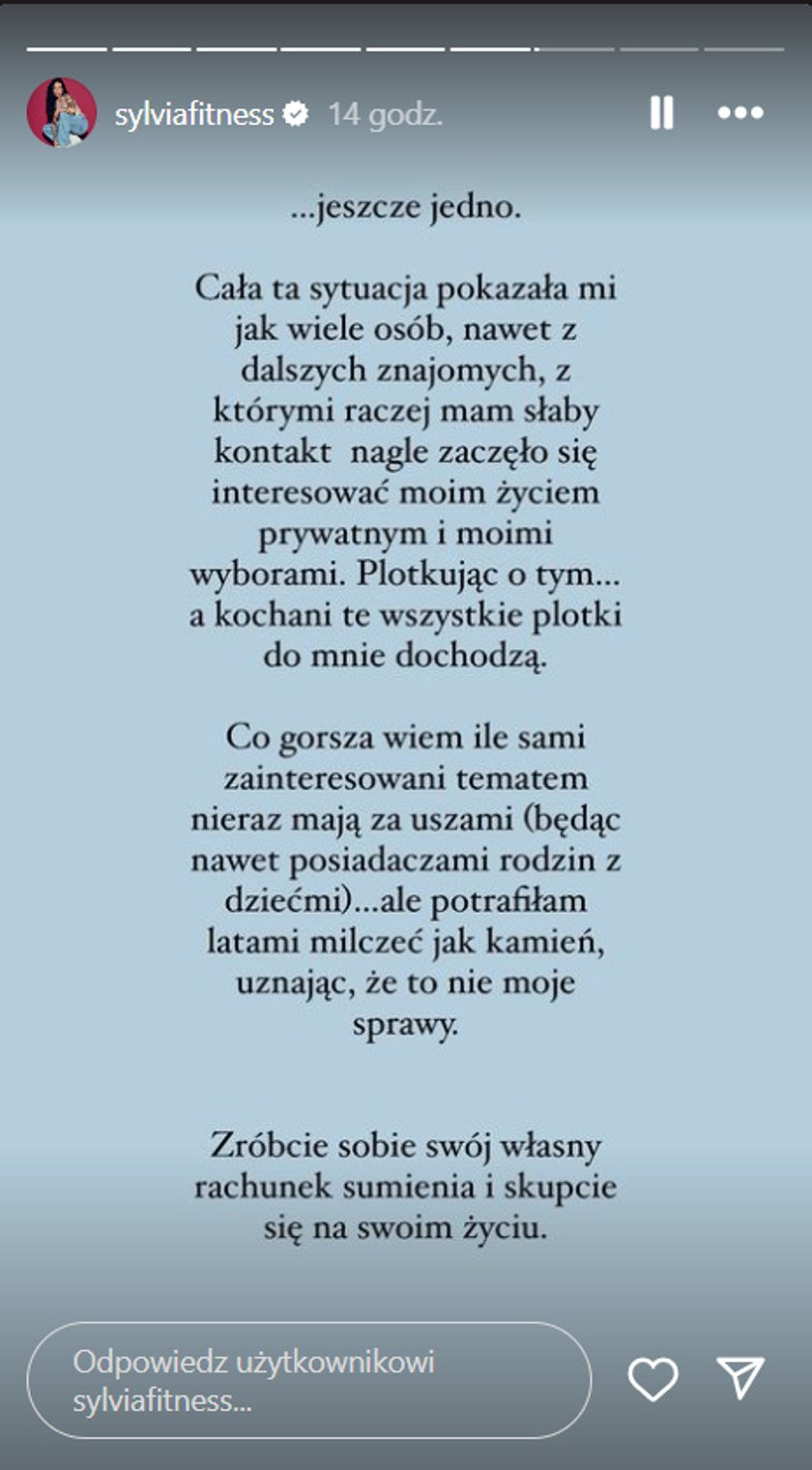 sylviafitness 14 godz.

...jeszcze jedno.

Cała ta sytuacja pokazała mi jak wiele osób, nawet z dalszych znajomych, z którymi raczej mam słaby kontakt nagle zaczęło się interesować moim życiem prywatnym i moimi wyborami. Plotkując o tym... a kochani te wszystkie plotki do mnie dochodzą.

Co gorsza wiem ile sami zainteresowani tematem nieraz mają za uszami (będąc nawet posiadaczami rodzin z dziećmi)...ale potrafiłam latami milczeć jak kamień, uznając, że to nie moje sprawy.

Zróbcie sobie swój własny rachunek sumienia i skupcie się na swoim życiu.

Odpowiedz użytkownikowi sylviafitness...